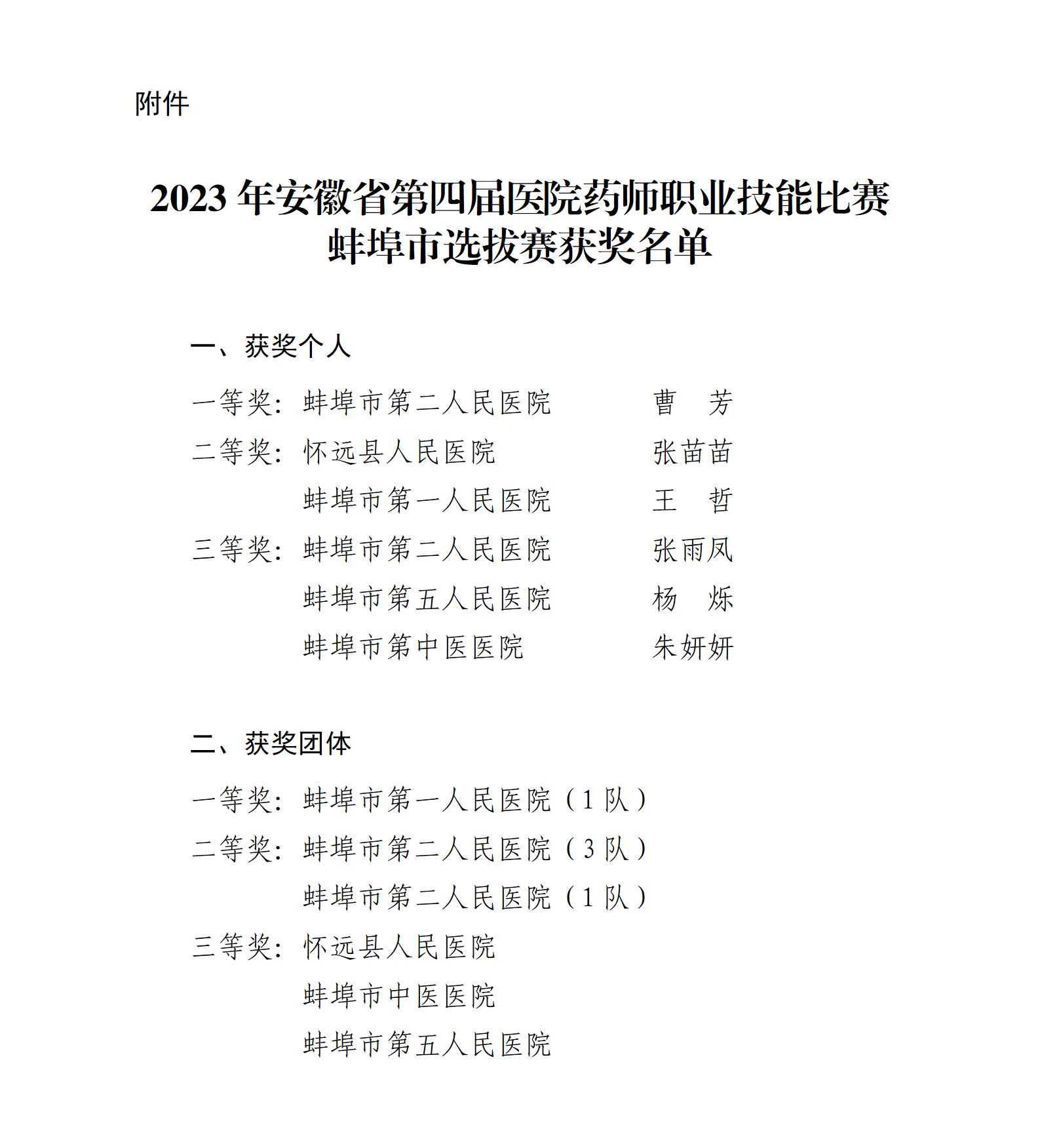 附件

2023 年安徽省第四届医院药师职业技能比赛
蚌埠市选拔赛获奖名单

一、获奖个人

一等奖：蚌埠市第二人民医院　　曹　芳

二等奖：怀远县人民医院　　张苗苗

蚌埠市第一人民医院　　王　哲

三等奖：蚌埠市第二人民医院　　张雨凤

蚌埠市第五人民医院　　杨　烁

蚌埠市第中医医院　　朱妍妍

二、获奖团体

一等奖：蚌埠市第一人民医院（1 队）

二等奖：蚌埠市第二人民医院（3 队）

蚌埠市第二人民医院（1 队）

三等奖：怀远县人民医院

蚌埠市中医医院

蚌埠市第五人民医院